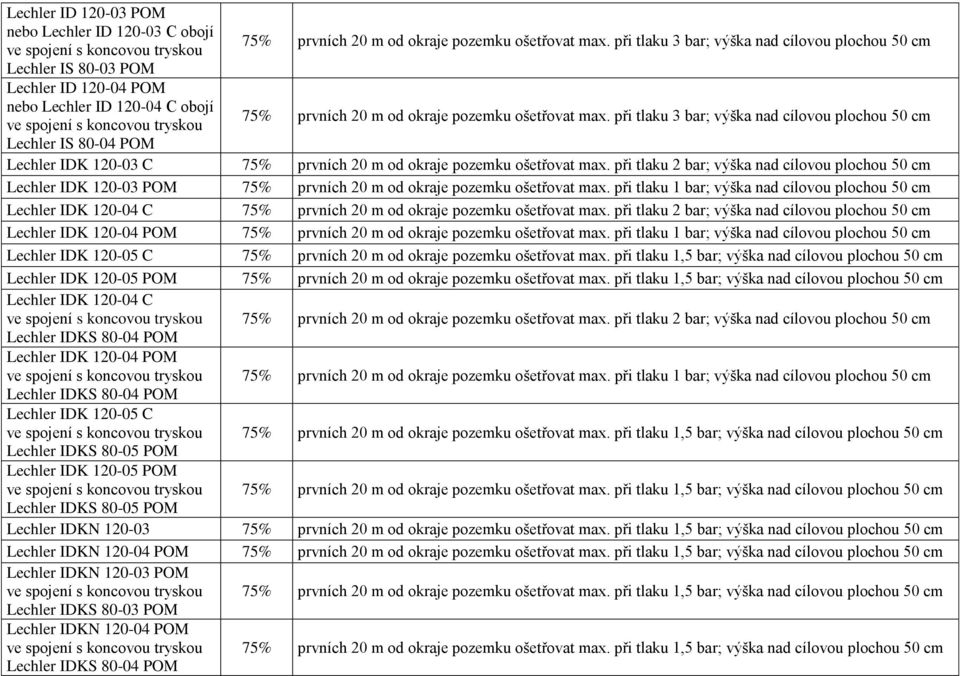 | | | |
|---|---|---|
| Lechler ID 120-03 POM nebo Lechler ID 120-03 C obojí ve spojení s koncovou tryskou Lechler IS 80-03 POM | 75% | prvních 20 m od okraje pozemku ošetřovat max. při tlaku 3 bar; výška nad cílovou plochou 50 cm |
| Lechler ID 120-04 POM nebo Lechler ID 120-04 C obojí ve spojení s koncovou tryskou Lechler IS 80-04 POM | 75% | prvních 20 m od okraje pozemku ošetřovat max. při tlaku 3 bar; výška nad cílovou plochou 50 cm |
| Lechler IDK 120-03 C | 75% | prvních 20 m od okraje pozemku ošetřovat max. při tlaku 2 bar; výška nad cílovou plochou 50 cm |
| Lechler IDK 120-03 POM | 75% | prvních 20 m od okraje pozemku ošetřovat max. při tlaku 1 bar; výška nad cílovou plochou 50 cm |
| Lechler IDK 120-04 C | 75% | prvních 20 m od okraje pozemku ošetřovat max. při tlaku 2 bar; výška nad cílovou plochou 50 cm |
| Lechler IDK 120-04 POM | 75% | prvních 20 m od okraje pozemku ošetřovat max. při tlaku 1 bar; výška nad cílovou plochou 50 cm |
| Lechler IDK 120-05 C | 75% | prvních 20 m od okraje pozemku ošetřovat max. při tlaku 1,5 bar; výška nad cílovou plochou 50 cm |
| Lechler IDK 120-05 POM | 75% | prvních 20 m od okraje pozemku ošetřovat max. při tlaku 1,5 bar; výška nad cílovou plochou 50 cm |
| Lechler IDK 120-04 C ve spojení s koncovou tryskou Lechler IDKS 80-04 POM | 75% | prvních 20 m od okraje pozemku ošetřovat max. při tlaku 2 bar; výška nad cílovou plochou 50 cm |
| Lechler IDK 120-04 POM ve spojení s koncovou tryskou Lechler IDKS 80-04 POM | 75% | prvních 20 m od okraje pozemku ošetřovat max. při tlaku 1 bar; výška nad cílovou plochou 50 cm |
| Lechler IDK 120-05 C ve spojení s koncovou tryskou Lechler IDKS 80-05 POM | 75% | prvních 20 m od okraje pozemku ošetřovat max. při tlaku 1,5 bar; výška nad cílovou plochou 50 cm |
| Lechler IDK 120-05 POM ve spojení s koncovou tryskou Lechler IDKS 80-05 POM | 75% | prvních 20 m od okraje pozemku ošetřovat max. při tlaku 1,5 bar; výška nad cílovou plochou 50 cm |
| Lechler IDKN 120-03 | 75% | prvních 20 m od okraje pozemku ošetřovat max. při tlaku 1,5 bar; výška nad cílovou plochou 50 cm |
| Lechler IDKN 120-04 POM | 75% | prvních 20 m od okraje pozemku ošetřovat max. při tlaku 1,5 bar; výška nad cílovou plochou 50 cm |
| Lechler IDKN 120-03 POM ve spojení s koncovou tryskou Lechler IDKS 80-03 POM | 75% | prvních 20 m od okraje pozemku ošetřovat max. při tlaku 1,5 bar; výška nad cílovou plochou 50 cm |
| Lechler IDKN 120-04 POM ve spojení s koncovou tryskou Lechler IDKS 80-04 POM | 75% | prvních 20 m od okraje pozemku ošetřovat max. při tlaku 1,5 bar; výška nad cílovou plochou 50 cm |